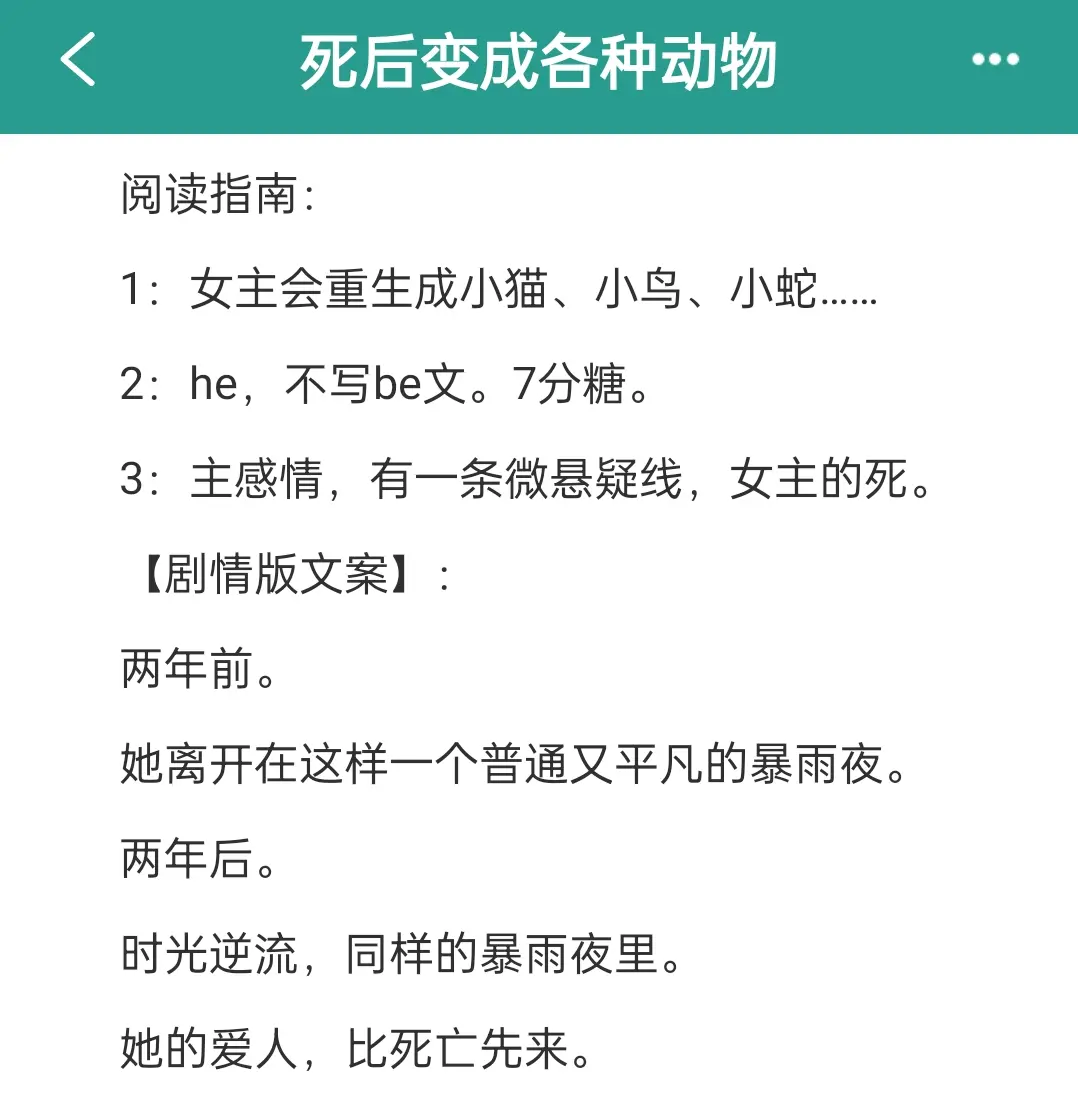 死后变成各种动物

阅读指南：

1：女主会重生成小猫、小鸟、小蛇……

2：he，不写be文。7分糖。

3：主感情，有一条微悬疑线，女主的死。

【剧情版文案】：

两年前。

她离开在这样一个普通又平凡的暴雨夜。

两年后。

时光逆流，同样的暴雨夜里。

她的爱人，比死亡先来。